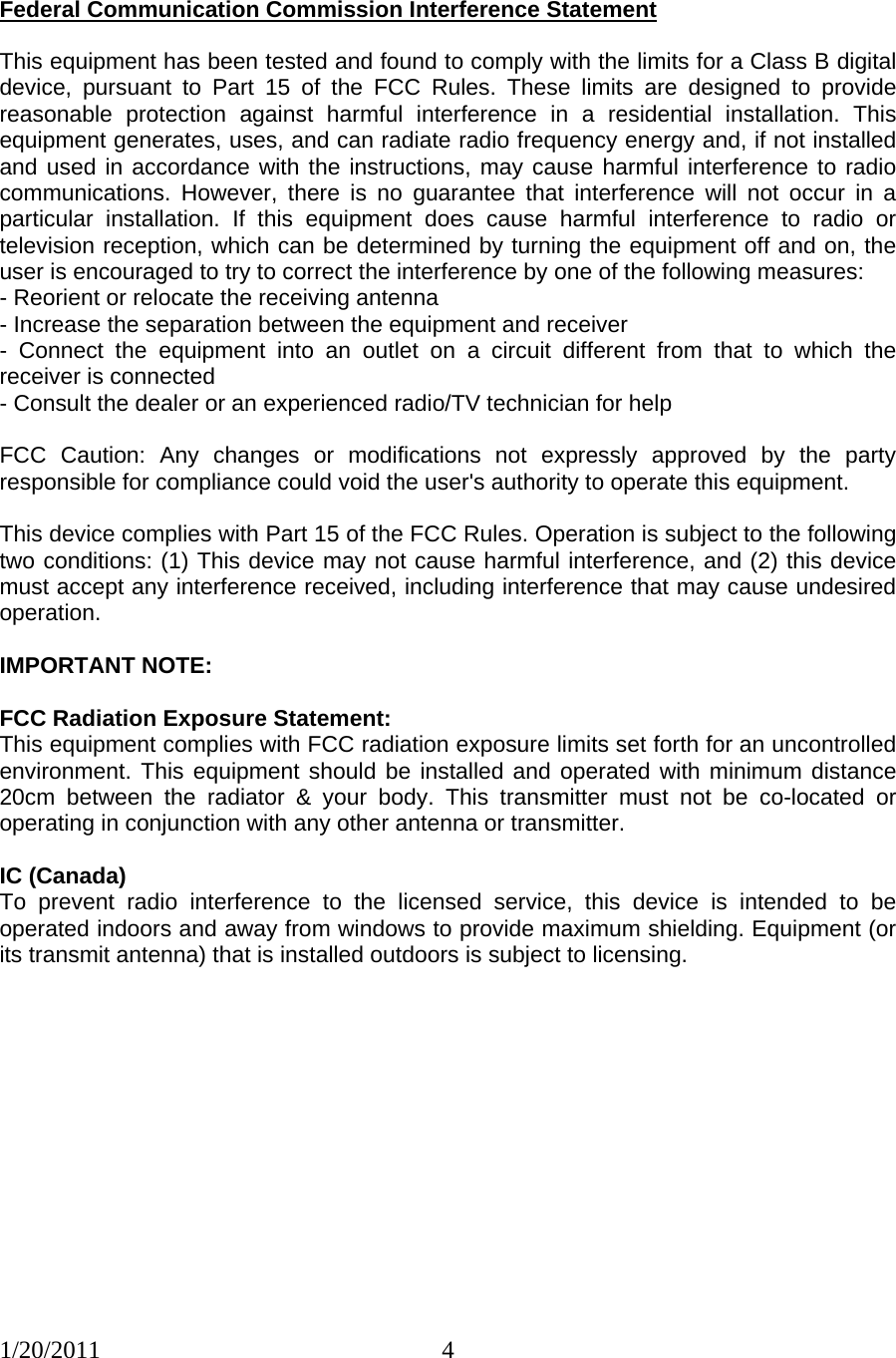 Federal Communication Commission Interference Statement

This equipment has been tested and found to comply with the limits for a Class B digital device, pursuant to Part 15 of the FCC Rules. These limits are designed to provide reasonable protection against harmful interference in a residential installation. This equipment generates, uses, and can radiate radio frequency energy and, if not installed and used in accordance with the instructions, may cause harmful interference to radio communications. However, there is no guarantee that interference will not occur in a particular installation. If this equipment does cause harmful interference to radio or television reception, which can be determined by turning the equipment off and on, the user is encouraged to try to correct the interference by one of the following measures:
- Reorient or relocate the receiving antenna
- Increase the separation between the equipment and receiver
- Connect the equipment into an outlet on a circuit different from that to which the receiver is connected
- Consult the dealer or an experienced radio/TV technician for help

FCC Caution: Any changes or modifications not expressly approved by the party responsible for compliance could void the user's authority to operate this equipment.

This device complies with Part 15 of the FCC Rules. Operation is subject to the following two conditions: (1) This device may not cause harmful interference, and (2) this device must accept any interference received, including interference that may cause undesired operation.

IMPORTANT NOTE:

FCC Radiation Exposure Statement:
This equipment complies with FCC radiation exposure limits set forth for an uncontrolled environment. This equipment should be installed and operated with minimum distance 20cm between the radiator & your body. This transmitter must not be co-located or operating in conjunction with any other antenna or transmitter.

IC (Canada)
To prevent radio interference to the licensed service, this device is intended to be operated indoors and away from windows to provide maximum shielding. Equipment (or its transmit antenna) that is installed outdoors is subject to licensing.

1/20/2011 4